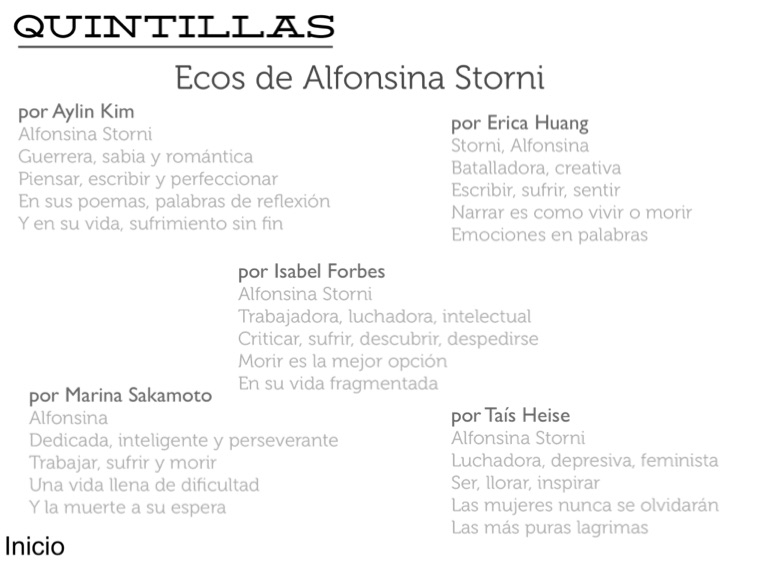 QUINTILLAS

Ecos de Alfonsina Storni

por Aylin Kim
Alfonsina Storni
Guerrera, sabia y romántica
Piensar, escribir y perfeccionar
En sus poemas, palabras de reflexión
Y en su vida, sufrimiento sin fin

por Erica Huang
Storni, Alfonsina
Batalladora, creativa
Escribir, sufrir, sentir
Narrar es como vivir o morir
Emociones en palabras

por Isabel Forbes
Alfonsina Storni
Trabajadora, luchadora, intelectual
Criticar, sufrir, descubrir, despedirse
Morir es la mejor opción
En su vida fragmentada

por Marina Sakamoto
Alfonsina
Dedicada, inteligente y perseverante
Trabajar, sufrir y morir
Una vida llena de dificultad
Y la muerte a su espera

por Taís Heise
Alfonsina Storni
Luchadora, depresiva, feminista
Ser, llorar, inspirar
Las mujeres nunca se olvidarán
Las más puras lagrimas

Inicio